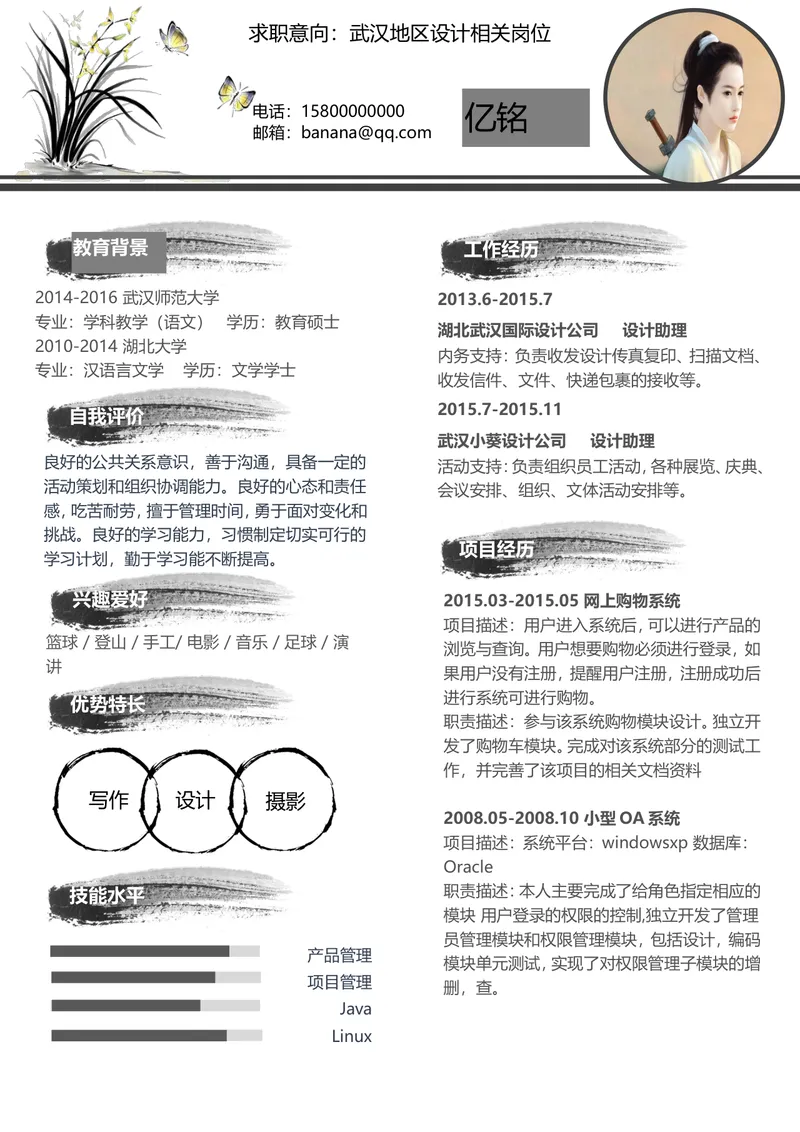 求职意向：武汉地区设计相关岗位

电话：15800000000
邮箱：banana@qq.com

亿铭

教育背景

2014-2016 武汉师范大学
专业：学科教学（语文） 学历：教育硕士
2010-2014 湖北大学
专业：汉语言文学 学历：文学学士

自我评价

良好的公共关系意识，善于沟通，具备一定的活动策划和组织协调能力。良好的心态和责任感，吃苦耐劳，擅于管理时间，勇于面对变化和挑战。良好的学习能力，习惯制定切实可行的学习计划，勤于学习能不断提高。

兴趣爱好

篮球 / 登山 / 手工/ 电影 / 音乐 / 足球 / 演讲

优势特长

写作 设计 摄影

技能水平

产品管理
项目管理
Java
Linux

工作经历

2013.6-2015.7

湖北武汉国际设计公司 设计助理

内务支持：负责收发设计传真复印、扫描文档、收发信件、文件、快递包裹的接收等。

2015.7-2015.11

武汉小葵设计公司 设计助理

活动支持：负责组织员工活动，各种展览、庆典、会议安排、组织、文体活动安排等。

项目经历

2015.03-2015.05 网上购物系统

项目描述：用户进入系统后，可以进行产品的浏览与查询。用户想要购物必须进行登录，如果用户没有注册，提醒用户注册，注册成功后进行系统可进行购物。

职责描述：参与该系统购物模块设计。独立开发了购物车模块。完成对该系统部分的测试工作，并完善了该项目的相关文档资料

2008.05-2008.10 小型 OA 系统

项目描述：系统平台：windowsxp 数据库：Oracle

职责描述：本人主要完成了给角色指定相应的模块 用户登录的权限的控制,独立开发了管理员管理模块和权限管理模块，包括设计，编码模块单元测试，实现了对权限管理子模块的增删，查。